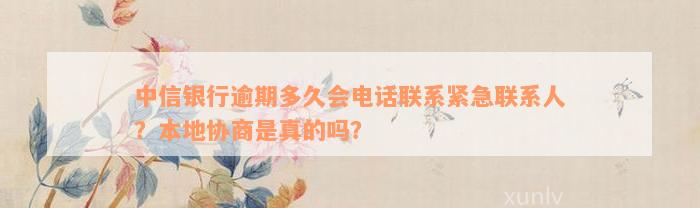 中信银行逾期多久会电话联系紧急联系人？本地协商是真的吗?

xunlv